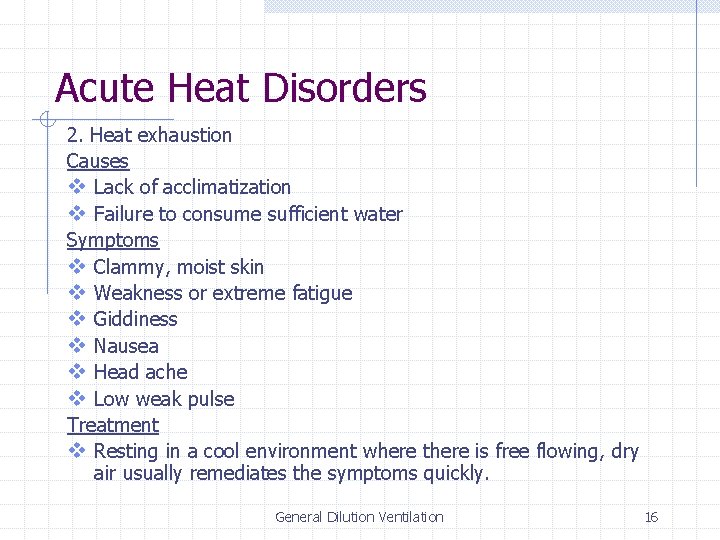 Acute Heat Disorders

2. Heat exhaustion

Causes

❖ Lack of acclimatization
❖ Failure to consume sufficient water

Symptoms

❖ Clammy, moist skin
❖ Weakness or extreme fatigue
❖ Giddiness
❖ Nausea
❖ Head ache
❖ Low weak pulse

Treatment

❖ Resting in a cool environment where there is free flowing, dry air usually remediates the symptoms quickly.

General Dilution Ventilation

16